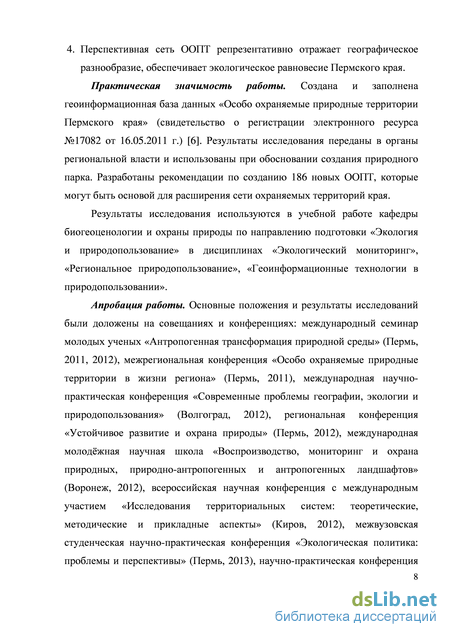 4. Перспективная сеть ООПТ репрезентативно отражает географическое разнообразие, обеспечивает экологическое равновесие Пермского края.

Практическая значимость работы. Создана и заполнена геоинформационная база данных «Особо охраняемые природные территории Пермского края» (свидетельство о регистрации электронного ресурса №17082 от 16.05.2011 г.) [6]. Результаты исследования переданы в органы региональной власти и использованы при обосновании создания природного парка. Разработаны рекомендации по созданию 186 новых ООПТ, которые могут быть основой для расширения сети охраняемых территорий края.

Результаты исследования используются в учебной работе кафедры биогеоценологии и охраны природы по направлению подготовки «Экология и природопользование» в дисциплинах «Экологический мониторинг», «Региональное природопользование», «Геоинформационные технологии в природопользовании».

Апробация работы. Основные положения и результаты исследований были доложены на совещаниях и конференциях: международный семинар молодых ученых «Антропогенная трансформация природной среды» (Пермь, 2011, 2012), межрегиональная конференция «Особо охраняемые природные территории в жизни региона» (Пермь, 2011), международная научно-практическая конференция «Современные проблемы географии, экологии и природопользования» (Волгоград, 2012), региональная конференция «Устойчивое развитие и охрана природы» (Пермь, 2012), международная молодёжная научная школа «Воспроизводство, мониторинг и охрана природных, природно-антропогенных и антропогенных ландшафтов» (Воронеж, 2012), всероссийская научная конференция с международным участием «Исследования территориальных систем: теоретические, методические и прикладные аспекты» (Киров, 2012), межвузовская студенческая научно-практическая конференция «Экологическая политика: проблемы и перспективы» (Пермь, 2013), научно-практическая конференция

8

dsLib.net
библиотека диссертаций